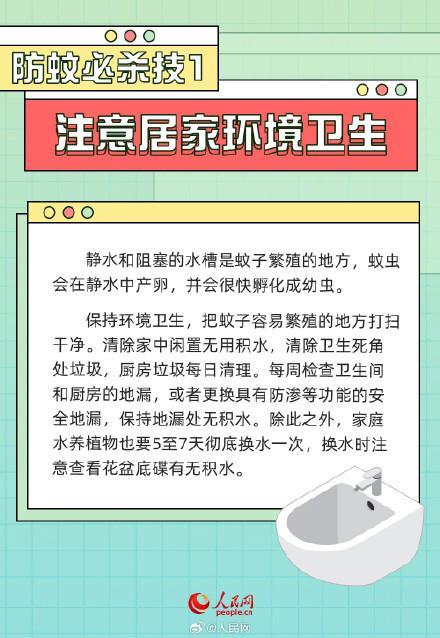 防蚊必杀技1

注意居家环境卫生

静水和阻塞的水槽是蚊子繁殖的地方，蚊虫会在静水中产卵，并会很快孵化成幼虫。

保持环境卫生，把蚊子容易繁殖的地方打扫干净。清除家中闲置无用积水，清除卫生死角处垃圾，厨房垃圾每日清理。每周检查卫生间和厨房的地漏，或者更换具有防渗等功能的安全地漏，保持地漏处无积水。除此之外，家庭水养植物也要5至7天彻底换水一次，换水时注意查看花盆底碟有无积水。

人民网
people.cn
@人民网